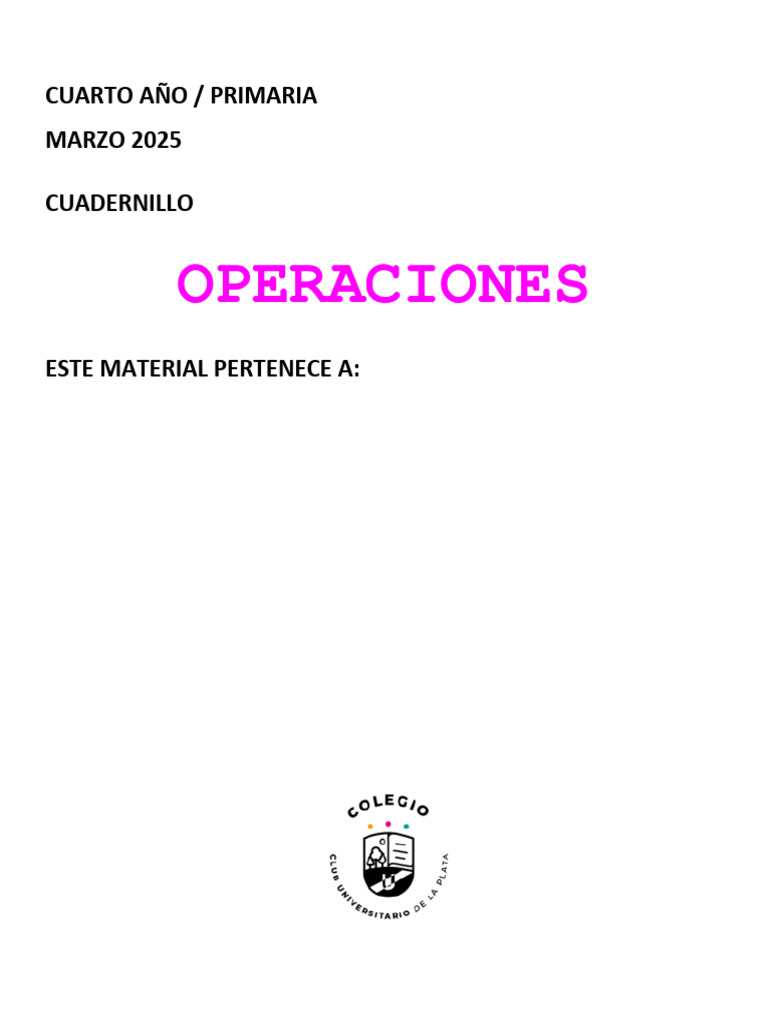 CUARTO AÑO / PRIMARIA

MARZO 2025

CUADERNILLO

OPERACIONES

ESTE MATERIAL PERTENECE A:

COLEGIO

CLUB UNIVERSITARIO DE LA PLATA